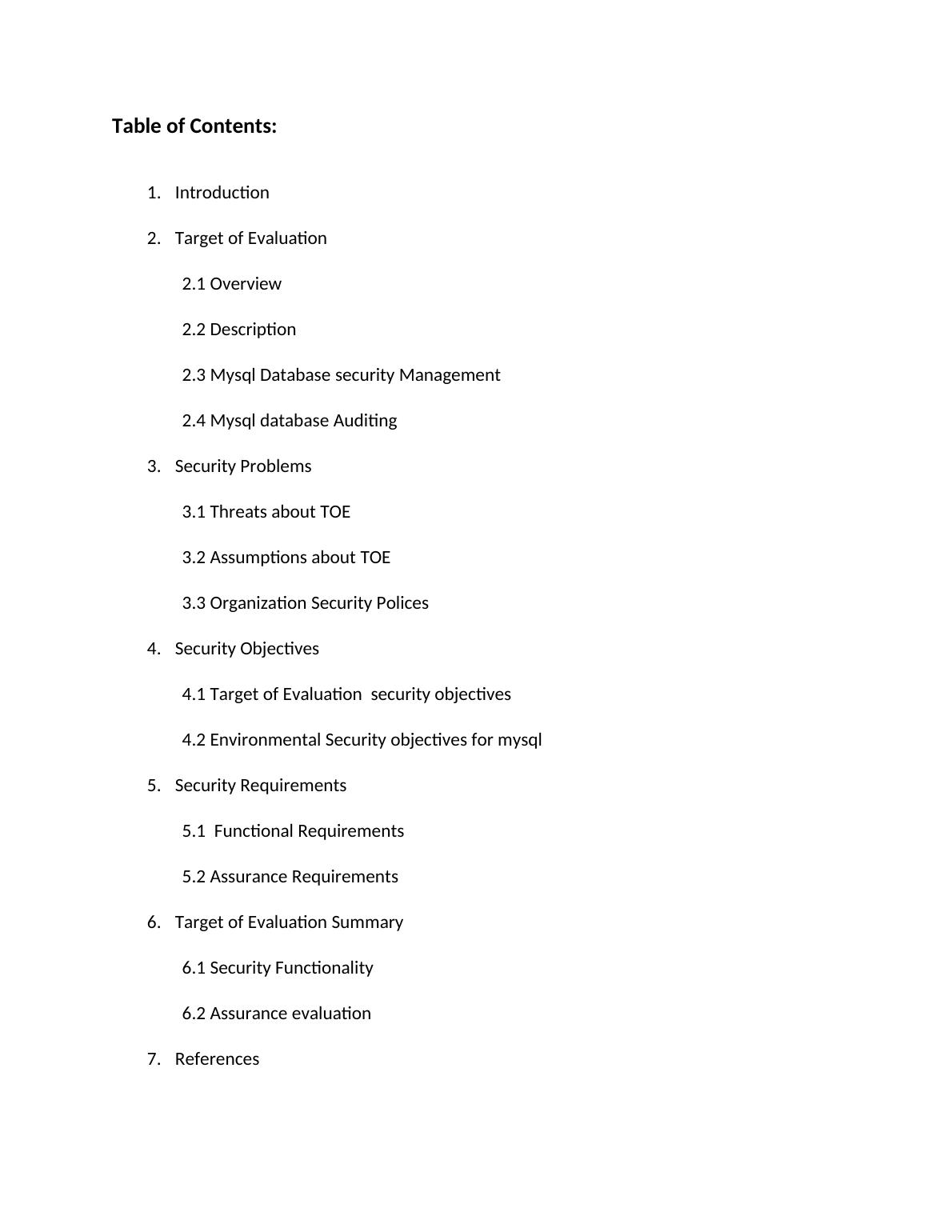 Table of Contents:

1. Introduction

2. Target of Evaluation

2.1 Overview

2.2 Description

2.3 Mysql Database security Management

2.4 Mysql database Auditing

3. Security Problems

3.1 Threats about TOE

3.2 Assumptions about TOE

3.3 Organization Security Polices

4. Security Objectives

4.1 Target of Evaluation security objectives

4.2 Environmental Security objectives for mysql

5. Security Requirements

5.1 Functional Requirements

5.2 Assurance Requirements

6. Target of Evaluation Summary

6.1 Security Functionality

6.2 Assurance evaluation

7. References